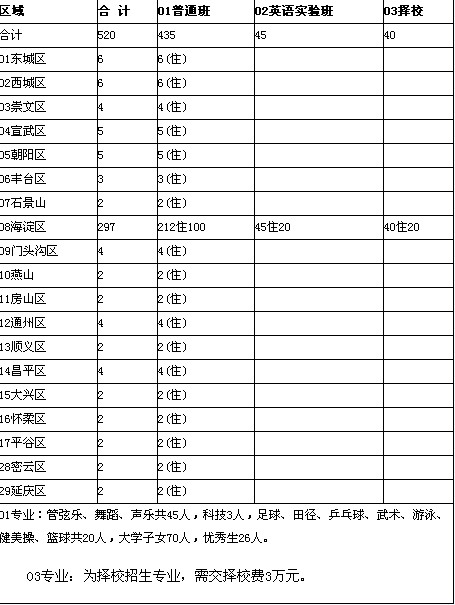 | 区域 | 合 计 | 01普通班 | 02英语实验班 | 03择校 |
|---|---|---|---|---|
| 合计 | 520 | 435 | 45 | 40 |
| 01东城区 | 6 | 6(住) | | |
| 02西城区 | 6 | 6(住) | | |
| 03崇文区 | 4 | 4(住) | | |
| 04宣武区 | 5 | 5(住) | | |
| 05朝阳区 | 5 | 5(住) | | |
| 06丰台区 | 3 | 3(住) | | |
| 07石景山 | 2 | 2(住) | | |
| 08海淀区 | 297 | 212住100 | 45住20 | 40住20 |
| 09门头沟区 | 4 | 4(住) | | |
| 10燕山 | 2 | 2(住) | | |
| 11房山区 | 2 | 2(住) | | |
| 12通州区 | 4 | 4(住) | | |
| 13顺义区 | 2 | 2(住) | | |
| 14昌平区 | 4 | 4(住) | | |
| 15大兴区 | 2 | 2(住) | | |
| 16怀柔区 | 2 | 2(住) | | |
| 17平谷区 | 2 | 2(住) | | |
| 28密云区 | 2 | 2(住) | | |
| 29延庆区 | 2 | 2(住) | | |

01专业：管弦乐、舞蹈、声乐共45人，科技3人，足球、田径、乒乓球、武术、游泳、健美操、篮球共20人，大学子女70人，优秀生26人。

03专业：为择校招生专业，需交择校费3万元。